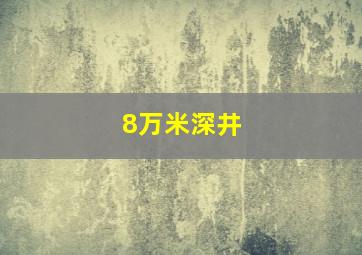 8万米深井